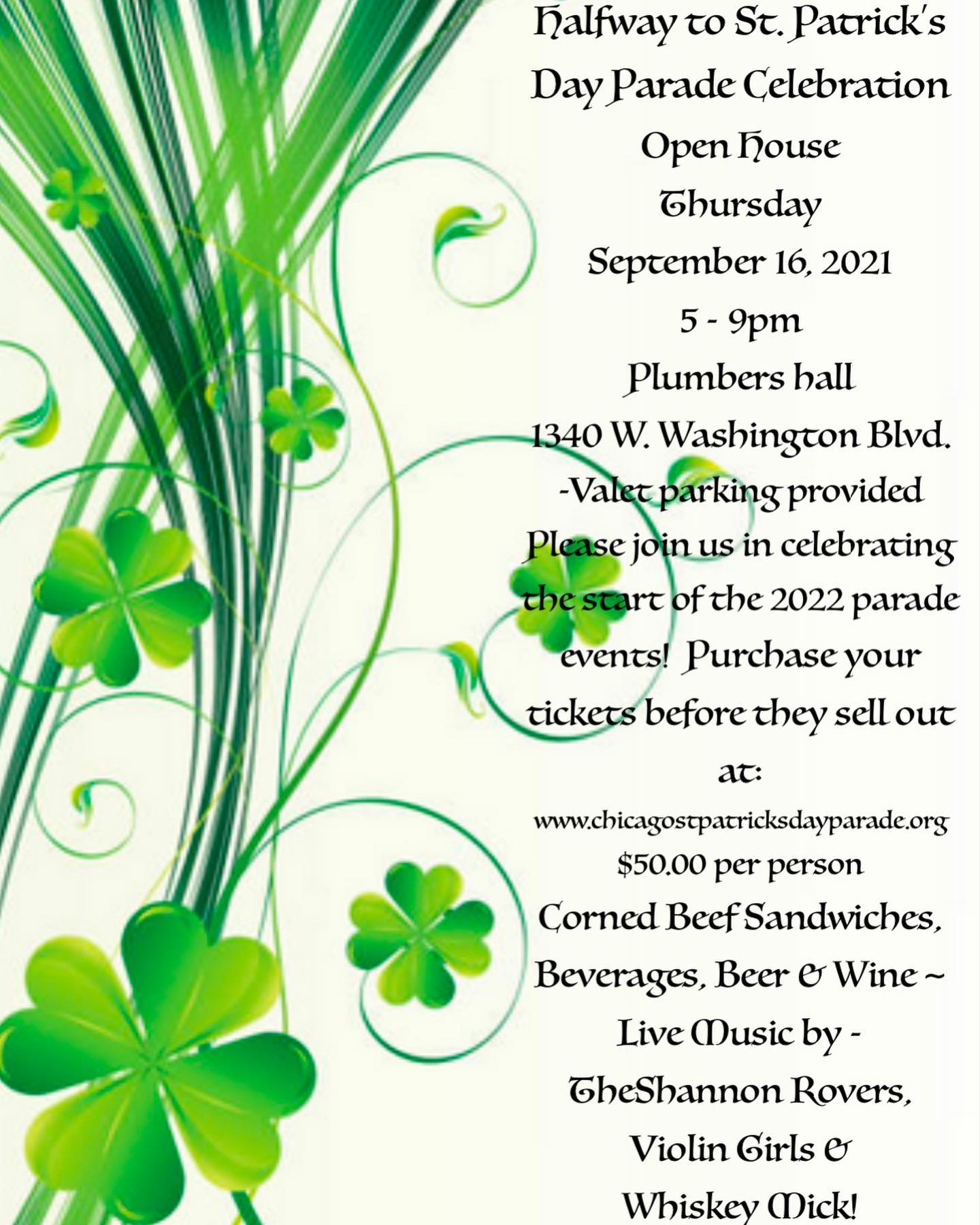 Halfway to St. Patrick's Day Parade Celebration

Open House

Thursday

September 16, 2021

5 - 9pm

Plumbers hall

1340 W. Washington Blvd.

-Valet parking provided

Please join us in celebrating the start of the 2022 parade events! Purchase your tickets before they sell out at:

www.chicagostpatricksdayparade.org

$50.00 per person

Corned Beef Sandwiches, Beverages, Beer & Wine ~

Live Music by -

TheShannon Rovers,

Violin Girls &

Whiskey Mick!